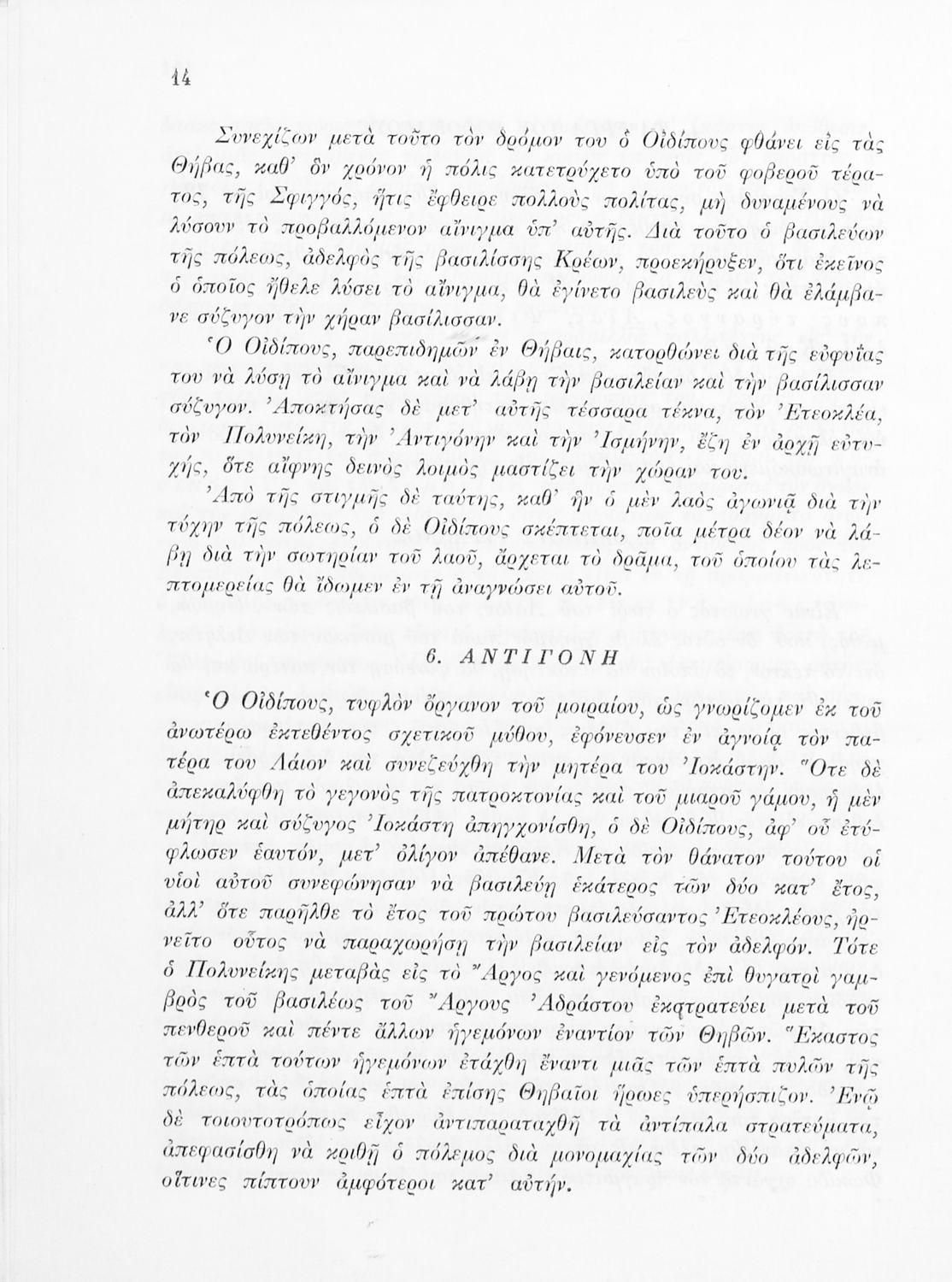 14

Συνεχίζων μετὰ τοῦτο τὸν δρόμον του ὁ Οἰδίπους φθάνει εἰς τὰς Θήβας, καθ' ὃν χρόνον ἡ πόλις κατετρύχετο ὑπὸ τοῦ φοβεροῦ τέρατος, τῆς Σφιγγός, ἥτις ἔφθειρε πολλοὺς πολίτας, μὴ δυναμένους νὰ λύσουν τὸ προβαλλόμενον αἴνιγμα ὑπ' αὐτῆς. Διὰ τοῦτο ὁ βασιλεύων τῆς πόλεως, ἀδελφὸς τῆς βασιλίσσης Κρέων, προεκήρυξεν, ὅτι ἐκεῖνος ὁ ὁποῖος ἤθελε λύσει τὸ αἴνιγμα, θὰ ἐγίνετο βασιλεὺς καὶ θὰ ἐλάμβανε σύζυγον τὴν χήραν βασίλισσαν.

Ὁ Οἰδίπους, παρεπιδημῶν ἐν Θήβαις, κατορθώνει διὰ τῆς εὐφυΐας του νὰ λύσῃ τὸ αἴνιγμα καὶ νὰ λάβῃ τὴν βασιλείαν καὶ τὴν βασίλισσαν σύζυγον. Ἀποκτήσας δὲ μετ' αὐτῆς τέσσαρα τέκνα, τὸν Ἐτεοκλέα, τὸν Πολυνείκη, τὴν Ἀντιγόνην καὶ τὴν Ἰσμήνην, ἔζη ἐν ἀρχῇ εὐτυχής, ὅτε αἴφνης δεινὸς λοιμὸς μαστίζει τὴν χώραν του.

Ἀπὸ τῆς στιγμῆς δὲ ταύτης, καθ' ἣν ὁ μὲν λαὸς ἀγωνιᾷ διὰ τὴν τύχην τῆς πόλεως, ὁ δὲ Οἰδίπους σκέπτεται, ποῖα μέτρα δέον νὰ λάβῃ διὰ τὴν σωτηρίαν τοῦ λαοῦ, ἄρχεται τὸ δρᾶμα, τοῦ ὁποίου τὰς λεπτομερείας θὰ ἴδωμεν ἐν τῇ ἀναγνώσει αὐτοῦ.

6. ΑΝΤΙΓΟΝΗ

Ὁ Οἰδίπους, τυφλὸν ὄργανον τοῦ μοιραίου, ὡς γνωρίζομεν ἐκ τοῦ ἀνωτέρω ἐκτεθέντος σχετικοῦ μύθου, ἐφόνευσεν ἐν ἀγνοίᾳ τὸν πατέρα του Λάιον καὶ συνεζεύχθη τὴν μητέρα του Ἰοκάστην. Ὅτε δὲ ἀπεκαλύφθη τὸ γεγονὸς τῆς πατροκτονίας καὶ τοῦ μιαροῦ γάμου, ἡ μὲν μήτηρ καὶ σύζυγος Ἰοκάστη ἀπηγχονίσθη, ὁ δὲ Οἰδίπους, ἀφ' οὗ ἐτύφλωσεν ἑαυτόν, μετ' ὀλίγον ἀπέθανε. Μετὰ τὸν θάνατον τούτου οἱ υἱοὶ αὐτοῦ συνεφώνησαν νὰ βασιλεύῃ ἑκάτερος τῶν δύο κατ' ἔτος, ἀλλ' ὅτε παρῆλθε τὸ ἔτος τοῦ πρώτου βασιλεύσαντος Ἐτεοκλέους, ἠρνεῖτο οὗτος νὰ παραχωρήσῃ τὴν βασιλείαν εἰς τὸν ἀδελφόν. Τότε ὁ Πολυνείκης μεταβὰς εἰς τὸ Ἄργος καὶ γενόμενος ἐπὶ θυγατρὶ γαμβρὸς τοῦ βασιλέως τοῦ Ἄργους Ἀδράστου ἐκστρατεύει μετὰ τοῦ πενθεροῦ καὶ πέντε ἄλλων ἡγεμόνων ἐναντίον τῶν Θηβῶν. Ἕκαστος τῶν ἑπτὰ τούτων ἡγεμόνων ἐτάχθη ἔναντι μιᾶς τῶν ἑπτὰ πυλῶν τῆς πόλεως, τὰς ὁποίας ἑπτὰ ἐπίσης Θηβαῖοι ἥρωες ὑπερήσπιζον. Ἐνῷ δὲ τοιουτοτρόπως εἶχον ἀντιπαραταχθῆ τὰ ἀντίπαλα στρατεύματα, ἀπεφασίσθη νὰ κριθῇ ὁ πόλεμος διὰ μονομαχίας τῶν δύο ἀδελφῶν, οἵτινες πίπτουν ἀμφότεροι κατ' αὐτήν.